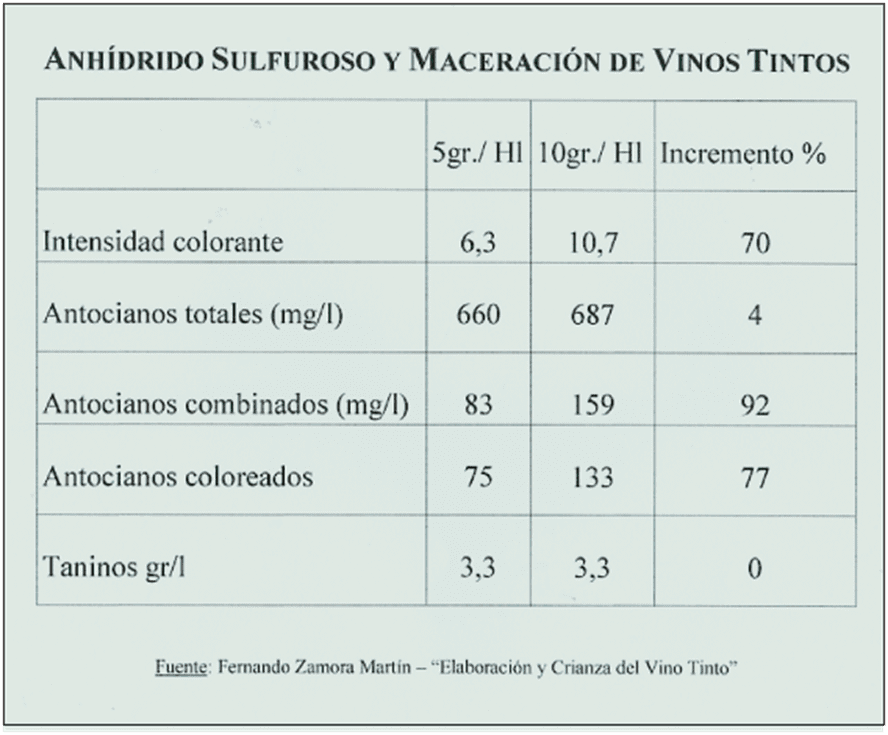 ANHÍDRIDO SULFUROSO Y MACERACIÓN DE VINOS TINTOS

| | 5gr./ Hl | 10gr./ Hl | Incremento % |
|---|---|---|---|
| Intensidad colorante | 6,3 | 10,7 | 70 |
| Antocianos totales (mg/l) | 660 | 687 | 4 |
| Antocianos combinados (mg/l) | 83 | 159 | 92 |
| Antocianos coloreados | 75 | 133 | 77 |
| Taninos gr/l | 3,3 | 3,3 | 0 |

Fuente: Fernando Zamora Martín – "Elaboración y Crianza del Vino Tinto"